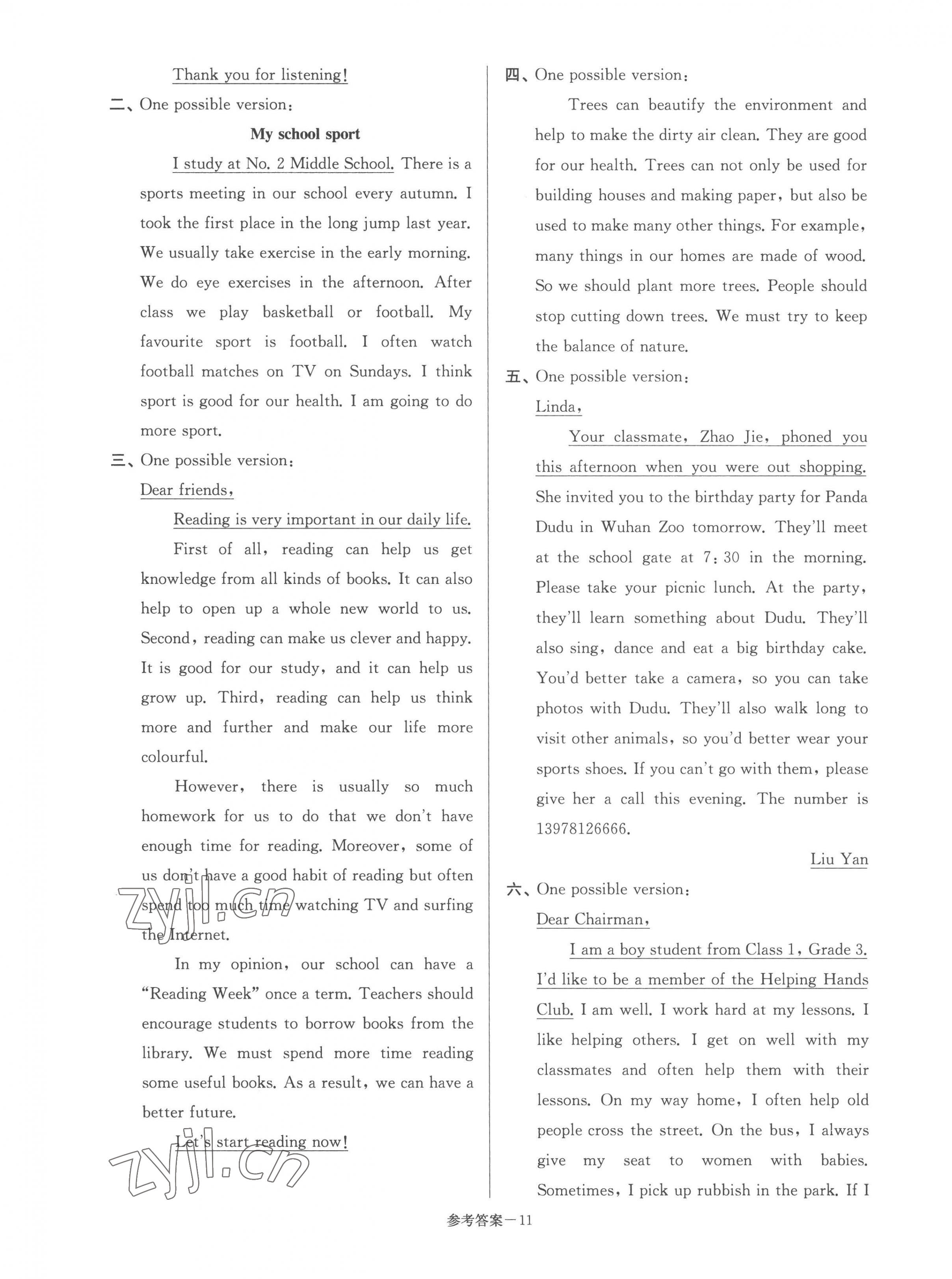 Thank you for listening!

二、One possible version:

My school sport

I study at No. 2 Middle School. There is a sports meeting in our school every autumn. I took the first place in the long jump last year. We usually take exercise in the early morning. We do eye exercises in the afternoon. After class we play basketball or football. My favourite sport is football. I often watch football matches on TV on Sundays. I think sport is good for our health. I am going to do more sport.

三、One possible version:

Dear friends,

Reading is very important in our daily life.

First of all, reading can help us get knowledge from all kinds of books. It can also help to open up a whole new world to us. Second, reading can make us clever and happy. It is good for our study, and it can help us grow up. Third, reading can help us think more and further and make our life more colourful.

However, there is usually so much homework for us to do that we don't have enough time for reading. Moreover, some of us don't have a good habit of reading but often spend too much time watching TV and surfing the Internet.

In my opinion, our school can have a "Reading Week" once a term. Teachers should encourage students to borrow books from the library. We must spend more time reading some useful books. As a result, we can have a better future.

Let's start reading now!

zyjl.cn

zyjl.cn

四、One possible version:

Trees can beautify the environment and help to make the dirty air clean. They are good for our health. Trees can not only be used for building houses and making paper, but also be used to make many other things. For example, many things in our homes are made of wood. So we should plant more trees. People should stop cutting down trees. We must try to keep the balance of nature.

五、One possible version:

Linda,

Your classmate, Zhao Jie, phoned you this afternoon when you were out shopping. She invited you to the birthday party for Panda Dudu in Wuhan Zoo tomorrow. They'll meet at the school gate at 7:30 in the morning. Please take your picnic lunch. At the party, they'll learn something about Dudu. They'll also sing, dance and eat a big birthday cake. You'd better take a camera, so you can take photos with Dudu. They'll also walk long to visit other animals, so you'd better wear your sports shoes. If you can't go with them, please give her a call this evening. The number is 13978126666.

Liu Yan

六、One possible version:

Dear Chairman,

I am a boy student from Class 1, Grade 3. I'd like to be a member of the Helping Hands Club. I am well. I work hard at my lessons. I like helping others. I get on well with my classmates and often help them with their lessons. On my way home, I often help old people cross the street. On the bus, I always give my seat to women with babies. Sometimes, I pick up rubbish in the park. If I

参考答案—11